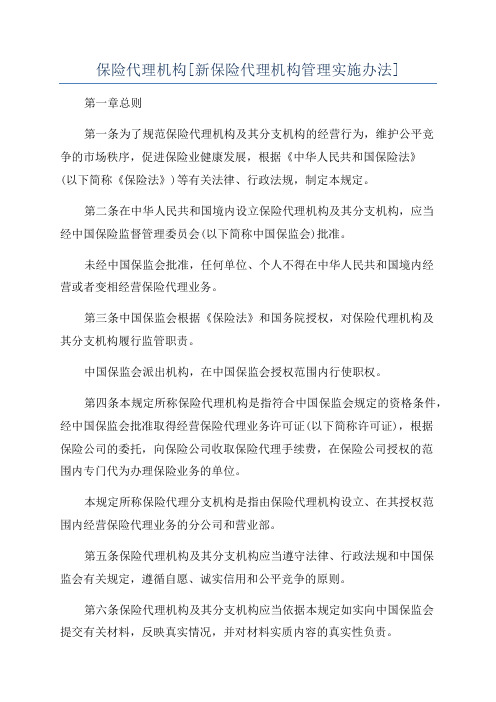 保险代理机构[新保险代理机构管理实施办法]

第一章总则

第一条为了规范保险代理机构及其分支机构的经营行为，维护公平竞争的市场秩序，促进保险业健康发展，根据《中华人民共和国保险法》(以下简称《保险法》)等有关法律、行政法规，制定本规定。

第二条在中华人民共和国境内设立保险代理机构及其分支机构，应当经中国保险监督管理委员会(以下简称中国保监会)批准。

未经中国保监会批准，任何单位、个人不得在中华人民共和国境内经营或者变相经营保险代理业务。

第三条中国保监会根据《保险法》和国务院授权，对保险代理机构及其分支机构履行监管职责。

中国保监会派出机构，在中国保监会授权范围内行使职权。

第四条本规定所称保险代理机构是指符合中国保监会规定的资格条件，经中国保监会批准取得经营保险代理业务许可证(以下简称许可证)，根据保险公司的委托，向保险公司收取保险代理手续费，在保险公司授权的范围内专门代为办理保险业务的单位。

本规定所称保险代理分支机构是指由保险代理机构设立、在其授权范围内经营保险代理业务的分公司和营业部。

第五条保险代理机构及其分支机构应当遵守法律、行政法规和中国保监会有关规定，遵循自愿、诚实信用和公平竞争的原则。

第六条保险代理机构及其分支机构应当依据本规定如实向中国保监会提交有关材料，反映真实情况，并对材料实质内容的真实性负责。